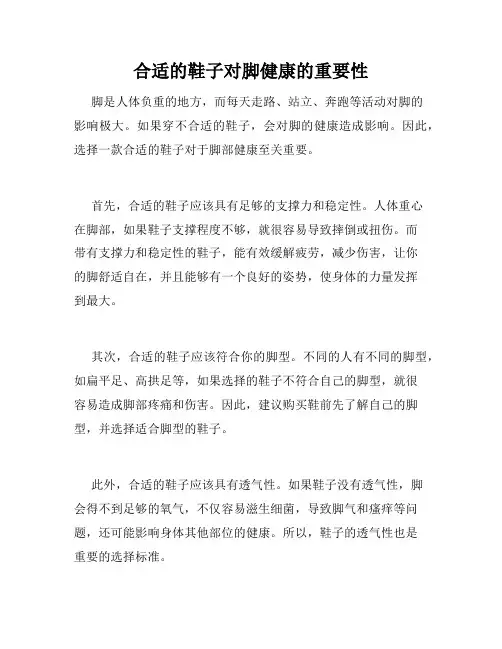 合适的鞋子对脚健康的重要性

脚是人体负重的地方，而每天走路、站立、奔跑等活动对脚的影响极大。如果穿不合适的鞋子，会对脚的健康造成影响。因此，选择一款合适的鞋子对于脚部健康至关重要。

首先，合适的鞋子应该具有足够的支撑力和稳定性。人体重心在脚部，如果鞋子支撑程度不够，就很容易导致摔倒或扭伤。而带有支撑力和稳定性的鞋子，能有效缓解疲劳，减少伤害，让你的脚舒适自在，并且能够有一个良好的姿势，使身体的力量发挥到最大。

其次，合适的鞋子应该符合你的脚型。不同的人有不同的脚型，如扁平足、高拱足等，如果选择的鞋子不符合自己的脚型，就很容易造成脚部疼痛和伤害。因此，建议购买鞋前先了解自己的脚型，并选择适合脚型的鞋子。

此外，合适的鞋子应该具有透气性。如果鞋子没有透气性，脚会得不到足够的氧气，不仅容易滋生细菌，导致脚气和瘙痒等问题，还可能影响身体其他部位的健康。所以，鞋子的透气性也是重要的选择标准。